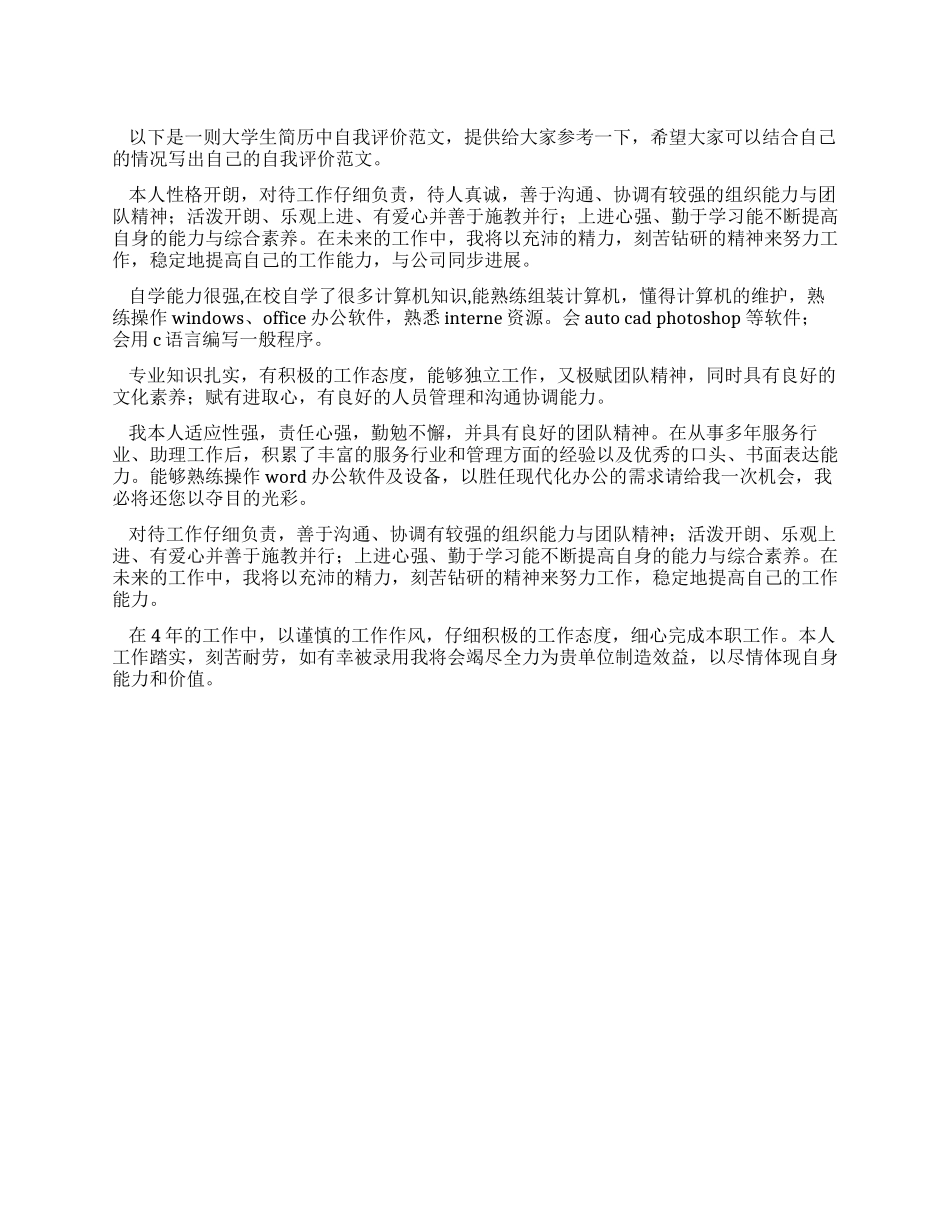 以下是一则大学生简历中自我评价范文，提供给大家参考一下，希望大家可以结合自己的情况写出自己的自我评价范文。

本人性格开朗，对待工作仔细负责，待人真诚，善于沟通、协调有较强的组织能力与团队精神；活泼开朗、乐观上进、有爱心并善于施教并行；上进心强、勤于学习能不断提高自身的能力与综合素养。在未来的工作中，我将以充沛的精力，刻苦钻研的精神来努力工作，稳定地提高自己的工作能力，与公司同步进展。

自学能力很强,在校自学了很多计算机知识,能熟练组装计算机，懂得计算机的维护，熟练操作 windows、office 办公软件，熟悉 interne 资源。会 auto cad photoshop 等软件；会用 c 语言编写一般程序。

专业知识扎实，有积极的工作态度，能够独立工作，又极赋团队精神，同时具有良好的文化素养；赋有进取心，有良好的人员管理和沟通协调能力。

我本人适应性强，责任心强，勤勉不懈，并具有良好的团队精神。在从事多年服务行业、助理工作后，积累了丰富的服务行业和管理方面的经验以及优秀的口头、书面表达能力。能够熟练操作 word 办公软件及设备，以胜任现代化办公的需求请给我一次机会，我必将还您以夺目的光彩。

对待工作仔细负责，善于沟通、协调有较强的组织能力与团队精神；活泼开朗、乐观上进、有爱心并善于施教并行；上进心强、勤于学习能不断提高自身的能力与综合素养。在未来的工作中，我将以充沛的精力，刻苦钻研的精神来努力工作，稳定地提高自己的工作能力。

在 4 年的工作中，以谨慎的工作作风，仔细积极的工作态度，细心完成本职工作。本人工作踏实，刻苦耐劳，如有幸被录用我将会竭尽全力为贵单位制造效益，以尽情体现自身能力和价值。